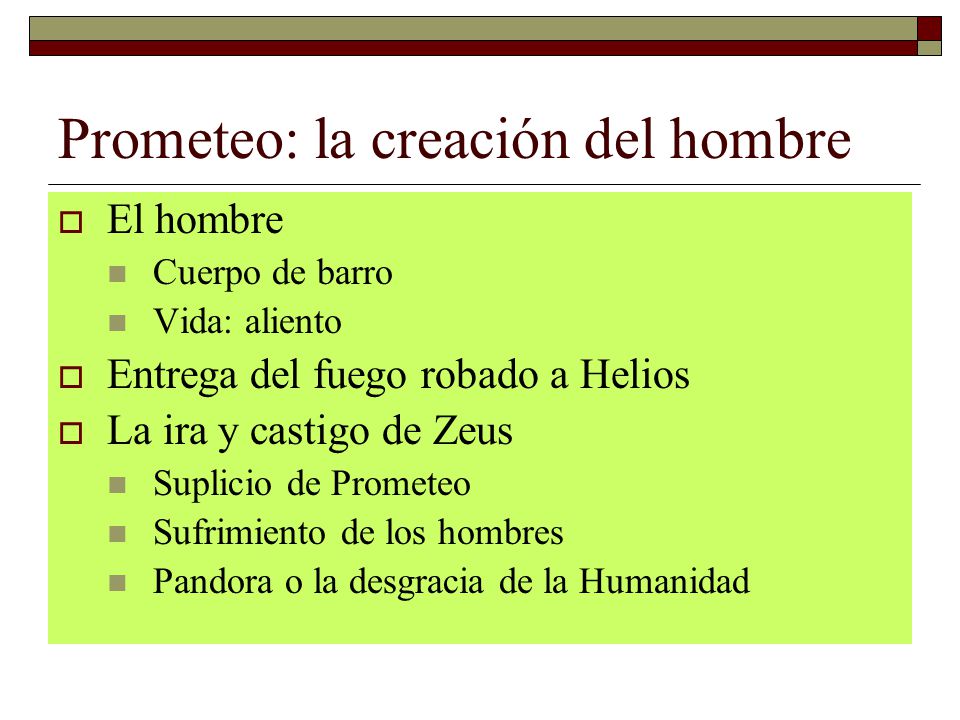 Prometeo: la creación del hombre

- El hombre
  - Cuerpo de barro
  - Vida: aliento
- Entrega del fuego robado a Helios
- La ira y castigo de Zeus
  - Suplicio de Prometeo
  - Sufrimiento de los hombres
  - Pandora o la desgracia de la Humanidad